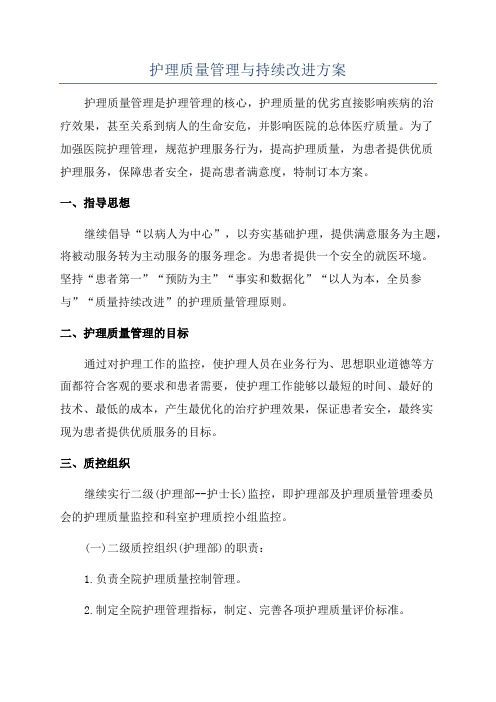 护理质量管理与持续改进方案

护理质量管理是护理管理的核心，护理质量的优劣直接影响疾病的治疗效果，甚至关系到病人的生命安危，并影响医院的总体医疗质量。为了加强医院护理管理，规范护理服务行为，提高护理质量，为患者提供优质护理服务，保障患者安全，提高患者满意度，特制订本方案。

一、指导思想

继续倡导“以病人为中心”，以夯实基础护理，提供满意服务为主题，将被动服务转为主动服务的服务理念。为患者提供一个安全的就医环境。坚持“患者第一”“预防为主”“事实和数据化”“以人为本，全员参与”“质量持续改进”的护理质量管理原则。

二、护理质量管理的目标

通过对护理工作的监控，使护理人员在业务行为、思想职业道德等方面都符合客观的要求和患者需要，使护理工作能够以最短的时间、最好的技术、最低的成本，产生最优化的治疗护理效果，保证患者安全，最终实现为患者提供优质服务的目标。

三、质控组织

继续实行二级(护理部--护士长)监控，即护理部及护理质量管理委员会的护理质量监控和科室护理质控小组监控。

(一)二级质控组织(护理部)的职责：

1.负责全院护理质量控制管理。

2.制定全院护理管理指标，制定、完善各项护理质量评价标准。